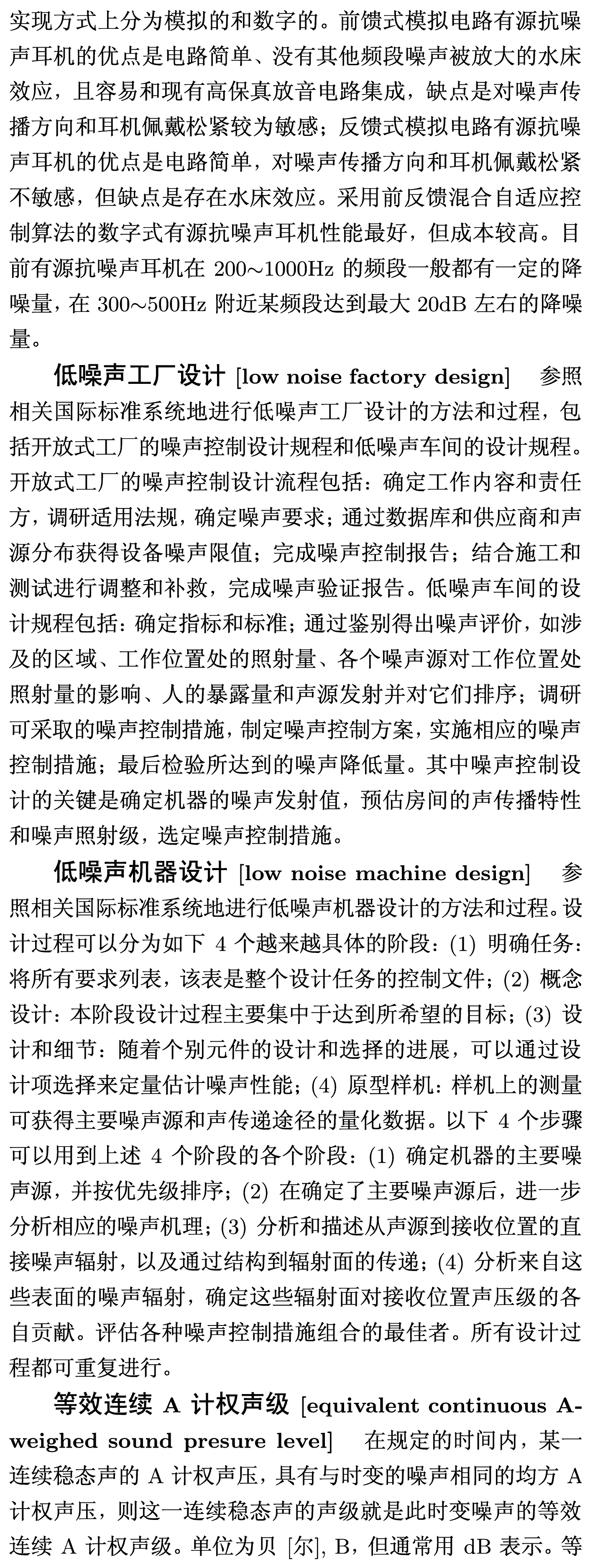 实现方式上分为模拟的和数字的。前馈式模拟电路有源抗噪声耳机的优点是电路简单、没有其他频段噪声被放大的水床效应，且容易和现有高保真放音电路集成，缺点是对噪声传播方向和耳机佩戴松紧较为敏感；反馈式模拟电路有源抗噪声耳机的优点是电路简单，对噪声传播方向和耳机佩戴松紧不敏感，但缺点是存在水床效应。采用前反馈混合自适应控制算法的数字式有源抗噪声耳机性能最好，但成本较高。目前有源抗噪声耳机在 200～1000Hz 的频段一般都有一定的降噪量，在 300～500Hz 附近某频段达到最大 20dB 左右的降噪量。

低噪声工厂设计 [low noise factory design] 参照相关国际标准系统地进行低噪声工厂设计的方法和过程，包括开放式工厂的噪声控制设计规程和低噪声车间的设计规程。开放式工厂的噪声控制设计流程包括：确定工作内容和责任方，调研适用法规，确定噪声要求；通过数据库和供应商和声源分布获得设备噪声限值；完成噪声控制报告；结合施工和测试进行调整和补救，完成噪声验证报告。低噪声车间的设计规程包括：确定指标和标准；通过鉴别得出噪声评价，如涉及的区域、工作位置处的照射量、各个噪声源对工作位置处照射量的影响、人的暴露量和声源发射并对它们排序；调研可采取的噪声控制措施，制定噪声控制方案，实施相应的噪声控制措施；最后检验所达到的噪声降低量。其中噪声控制设计的关键是确定机器的噪声发射值，预估房间的声传播特性和噪声照射级，选定噪声控制措施。

低噪声机器设计 [low noise machine design] 参照相关国际标准系统地进行低噪声机器设计的方法和过程。设计过程可以分为如下 4 个越来越具体的阶段：(1) 明确任务：将所有要求列表，该表是整个设计任务的控制文件；(2) 概念设计：本阶段设计过程主要集中于达到所希望的目标；(3) 设计和细节：随着个别元件的设计和选择的进展，可以通过设计项选择来定量估计噪声性能；(4) 原型样机：样机上的测量可获得主要噪声源和声传递途径的量化数据。以下 4 个步骤可以用到上述 4 个阶段的各个阶段：(1) 确定机器的主要噪声源，并按优先级排序；(2) 在确定了主要噪声源后，进一步分析相应的噪声机理；(3) 分析和描述从声源到接收位置的直接噪声辐射，以及通过结构到辐射面的传递；(4) 分析来自这些表面的噪声辐射，确定这些辐射面对接收位置声压级的各自贡献。评估各种噪声控制措施组合的最佳者。所有设计过程都可重复进行。

等效连续 A 计权声级 [equivalent continuous A-weighed sound presure level] 在规定的时间内，某一连续稳态声的 A 计权声压，具有与时变的噪声相同的均方 A 计权声压，则这一连续稳态声的声级就是此时变噪声的等效连续 A 计权声级。单位为贝 [尔], B，但通常用 dB 表示。等